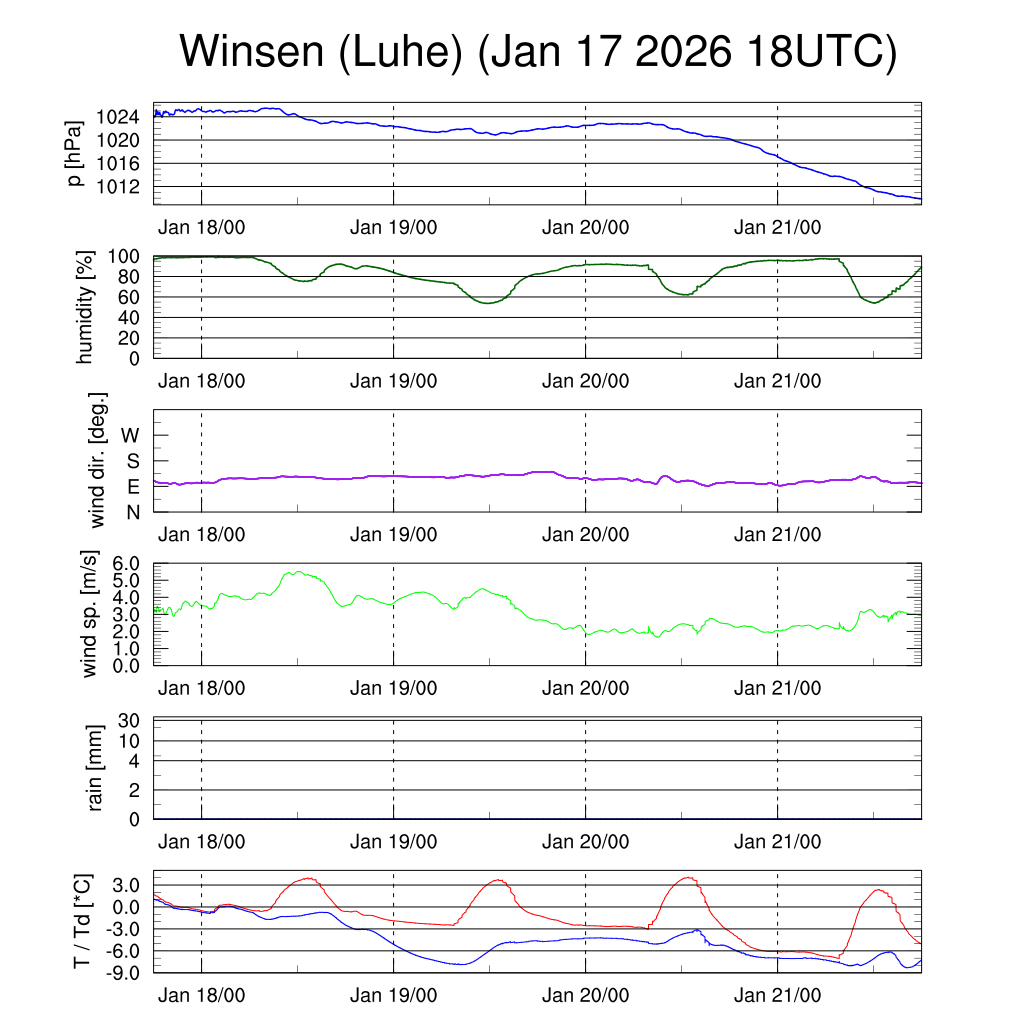 Winsen (Luhe) (Jan 17 2026 18UTC)

p [hPa]
1024
1020
1016
1012
Jan 18/00
Jan 19/00
Jan 20/00
Jan 21/00

humidity [%]
100
80
60
40
20
0
Jan 18/00
Jan 19/00
Jan 20/00
Jan 21/00

wind dir. [deg.]
W
S
E
N
Jan 18/00
Jan 19/00
Jan 20/00
Jan 21/00

wind sp. [m/s]
6.0
5.0
4.0
3.0
2.0
1.0
0.0
Jan 18/00
Jan 19/00
Jan 20/00
Jan 21/00

rain [mm]
30
10
4
2
0
Jan 18/00
Jan 19/00
Jan 20/00
Jan 21/00

T / Td [*C]
3.0
0.0
-3.0
-6.0
-9.0
Jan 18/00
Jan 19/00
Jan 20/00
Jan 21/00